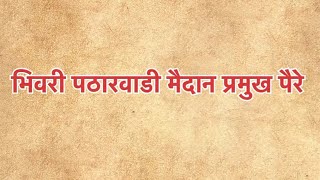 भिवरी पठारवाडी मैदान प्रमुख पैरे